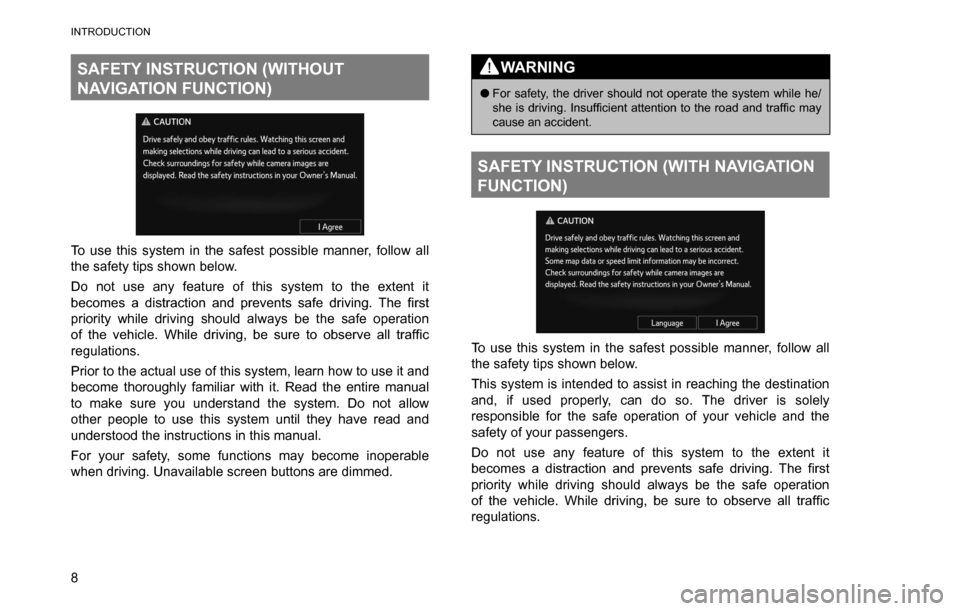 INTRODUCTION

SAFETY INSTRUCTION (WITHOUT NAVIGATION FUNCTION)

CAUTION

Drive safely and obey traffic rules. Watching this screen and making selections while driving can lead to a serious accident. Check surroundings for safety while camera images are displayed. Read the safety instructions in your Owner's Manual.

I Agree

To use this system in the safest possible manner, follow all the safety tips shown below.

Do not use any feature of this system to the extent it becomes a distraction and prevents safe driving. The first priority while driving should always be the safe operation of the vehicle. While driving, be sure to observe all traffic regulations.

Prior to the actual use of this system, learn how to use it and become thoroughly familiar with it. Read the entire manual to make sure you understand the system. Do not allow other people to use this system until they have read and understood the instructions in this manual.

For your safety, some functions may become inoperable when driving. Unavailable screen buttons are dimmed.

WARNING

● For safety, the driver should not operate the system while he/she is driving. Insufficient attention to the road and traffic may cause an accident.

SAFETY INSTRUCTION (WITH NAVIGATION FUNCTION)

CAUTION

Drive safely and obey traffic rules. Watching this screen and making selections while driving can lead to a serious accident. Some map data or speed limit information may be incorrect. Check surroundings for safety while camera images are displayed. Read the safety instructions in your Owner's Manual.

Language I Agree

To use this system in the safest possible manner, follow all the safety tips shown below.

This system is intended to assist in reaching the destination and, if used properly, can do so. The driver is solely responsible for the safe operation of your vehicle and the safety of your passengers.

Do not use any feature of this system to the extent it becomes a distraction and prevents safe driving. The first priority while driving should always be the safe operation of the vehicle. While driving, be sure to observe all traffic regulations.

8

carmanualsonline.info